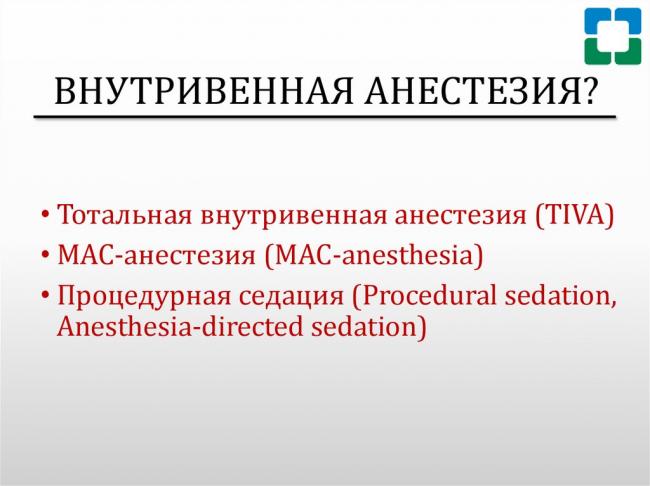 ВНУТРИВЕННАЯ АНЕСТЕЗИЯ?

• Тотальная внутривенная анестезия (TIVA)
• МАС-анестезия (MAC-anesthesia)
• Процедурная седация (Procedural sedation, Anesthesia-directed sedation)